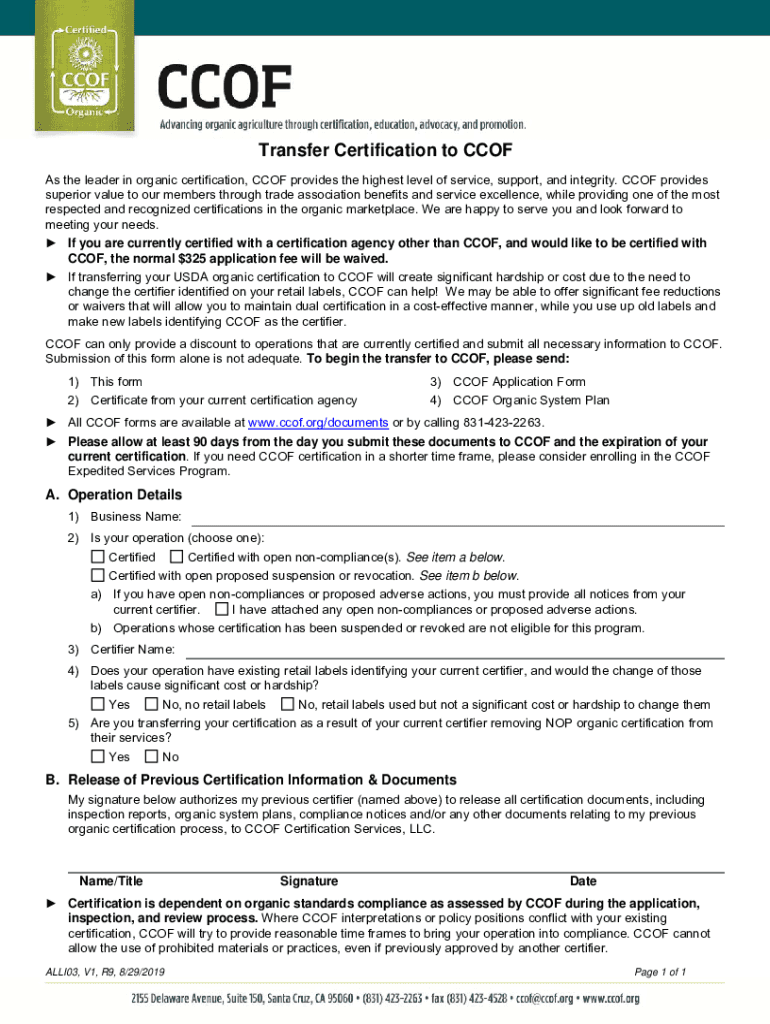 Certified
CCOF
Organic

CCOF
Advancing organic agriculture through certification, education, advocacy, and promotion.

Transfer Certification to CCOF

As the leader in organic certification, CCOF provides the highest level of service, support, and integrity. CCOF provides superior value to our members through trade association benefits and service excellence, while providing one of the most respected and recognized certifications in the organic marketplace. We are happy to serve you and look forward to meeting your needs.

► If you are currently certified with a certification agency other than CCOF, and would like to be certified with CCOF, the normal $325 application fee will be waived.

► If transferring your USDA organic certification to CCOF will create significant hardship or cost due to the need to change the certifier identified on your retail labels, CCOF can help! We may be able to offer significant fee reductions or waivers that will allow you to maintain dual certification in a cost-effective manner, while you use up old labels and make new labels identifying CCOF as the certifier.

CCOF can only provide a discount to operations that are currently certified and submit all necessary information to CCOF. Submission of this form alone is not adequate. To begin the transfer to CCOF, please send:

1) This form
2) Certificate from your current certification agency
3) CCOF Application Form
4) CCOF Organic System Plan

► All CCOF forms are available at www.ccof.org/documents or by calling 831-423-2263.

► Please allow at least 90 days from the day you submit these documents to CCOF and the expiration of your current certification. If you need CCOF certification in a shorter time frame, please consider enrolling in the CCOF Expedited Services Program.

A. Operation Details

1) Business Name:
2) Is your operation (choose one):
☐ Certified ☐ Certified with open non-compliance(s). See item a below.
☐ Certified with open proposed suspension or revocation. See item b below.
a) If you have open non-compliances or proposed adverse actions, you must provide all notices from your current certifier. ☐ I have attached any open non-compliances or proposed adverse actions.
b) Operations whose certification has been suspended or revoked are not eligible for this program.
3) Certifier Name:
4) Does your operation have existing retail labels identifying your current certifier, and would the change of those labels cause significant cost or hardship?
☐ Yes ☐ No, no retail labels ☐ No, retail labels used but not a significant cost or hardship to change them
5) Are you transferring your certification as a result of your current certifier removing NOP organic certification from their services?
☐ Yes ☐ No

B. Release of Previous Certification Information & Documents

My signature below authorizes my previous certifier (named above) to release all certification documents, including inspection reports, organic system plans, compliance notices and/or any other documents relating to my previous organic certification process, to CCOF Certification Services, LLC.

Name/Title Signature Date

► Certification is dependent on organic standards compliance as assessed by CCOF during the application, inspection, and review process. Where CCOF interpretations or policy positions conflict with your existing certification, CCOF will try to provide reasonable time frames to bring your operation into compliance. CCOF cannot allow the use of prohibited materials or practices, even if previously approved by another certifier.

ALLI03, V1, R9, 8/29/2019 Page 1 of 1

2155 Delaware Avenue, Suite 150, Santa Cruz, CA 95060 • (831) 423-2263 • fax (831) 423-4528 • ccof@ccof.org • www.ccof.org